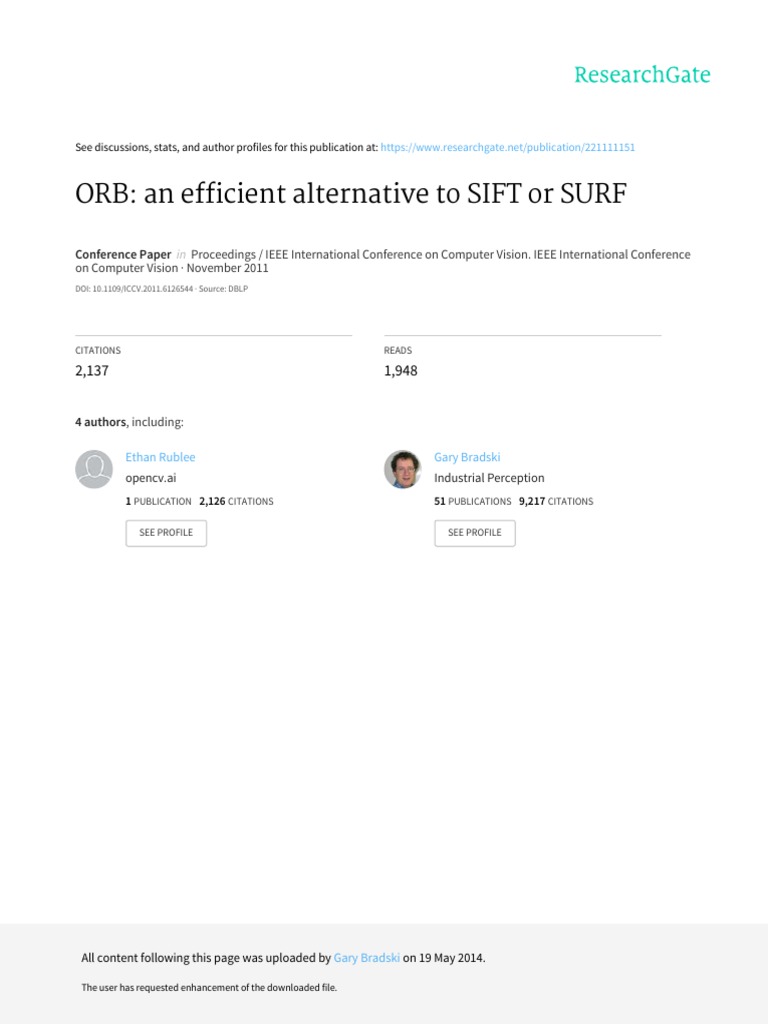 ResearchGate

See discussions, stats, and author profiles for this publication at: https://www.researchgate.net/publication/221111151

ORB: an efficient alternative to SIFT or SURF

Conference Paper in Proceedings / IEEE International Conference on Computer Vision. IEEE International Conference on Computer Vision · November 2011

DOI: 10.1109/ICCV.2011.6126544 · Source: DBLP

CITATIONS
2,137

READS
1,948

4 authors, including:

Ethan Rublee
opencv.ai
1 PUBLICATION 2,126 CITATIONS
SEE PROFILE

Gary Bradski
Industrial Perception
51 PUBLICATIONS 9,217 CITATIONS
SEE PROFILE

All content following this page was uploaded by Gary Bradski on 19 May 2014.

The user has requested enhancement of the downloaded file.